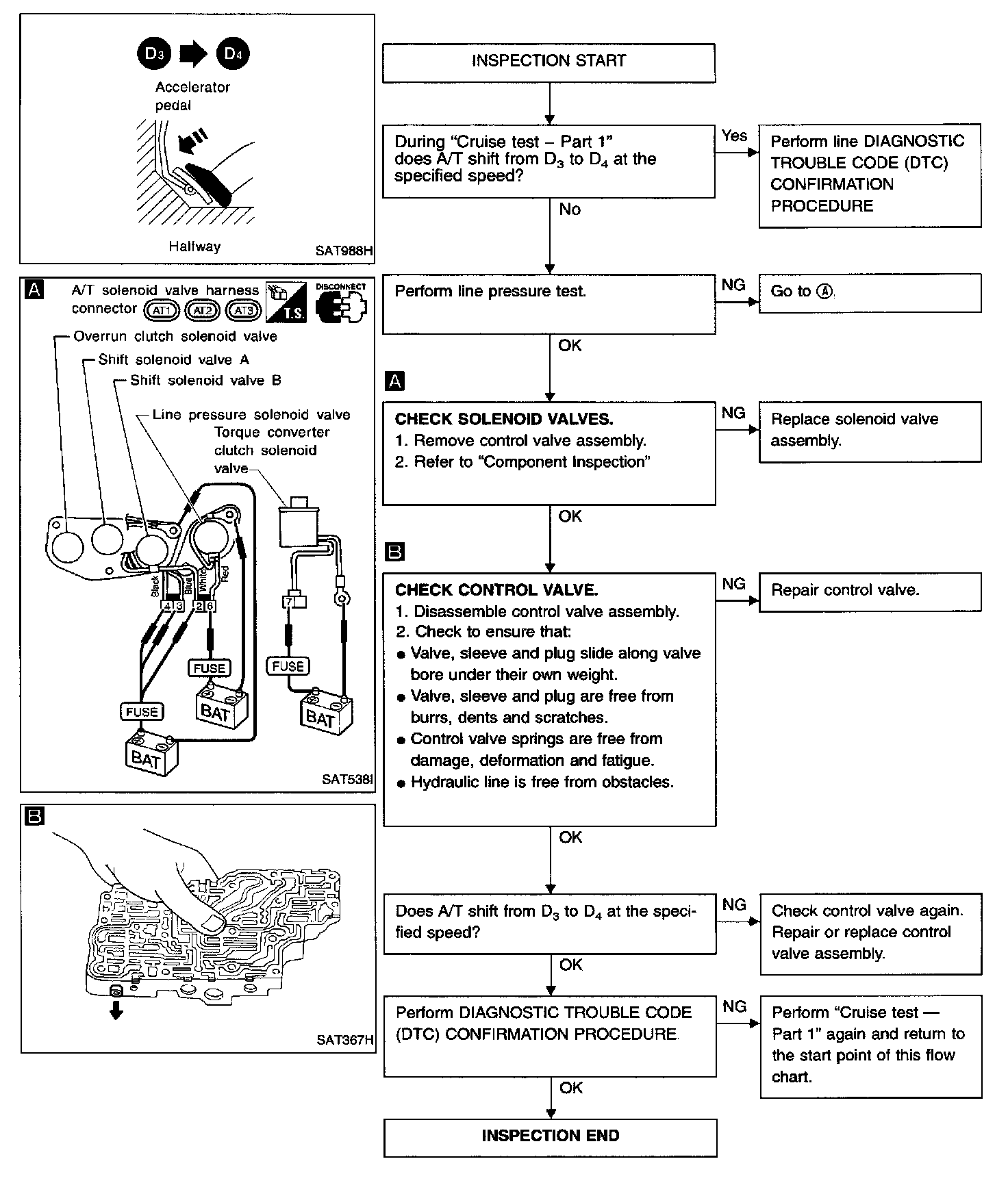 $D_3$ $D_4$

Accelerator pedal

Halfway

SAT988H

A

A/T solenoid valve harness connector AT1 AT2 AT3

T.S.

DISCONNECT

Overrun clutch solenoid valve

Shift solenoid valve A

Shift solenoid valve B

Line pressure solenoid valve

Torque converter clutch solenoid valve

Black Blue White Red

4 3 2 6

7

FUSE

FUSE

FUSE

BAT

BAT

BAT

SAT538I

B

SAT367H

INSPECTION START

During "Cruise test – Part 1" does A/T shift from $D_3$ to $D_4$ at the specified speed?

Yes

Perform line DIAGNOSTIC TROUBLE CODE (DTC) CONFIRMATION PROCEDURE

No

Perform line pressure test.

NG

Go to Ⓐ.

OK

A

CHECK SOLENOID VALVES.
1. Remove control valve assembly.
2. Refer to "Component Inspection"

NG

Replace solenoid valve assembly.

OK

B

CHECK CONTROL VALVE.
1. Disassemble control valve assembly.
2. Check to ensure that:
● Valve, sleeve and plug slide along valve bore under their own weight.
● Valve, sleeve and plug are free from burrs, dents and scratches.
● Control valve springs are free from damage, deformation and fatigue.
● Hydraulic line is free from obstacles.

NG

Repair control valve.

OK

Does A/T shift from $D_3$ to $D_4$ at the specified speed?

NG

Check control valve again. Repair or replace control valve assembly.

OK

Perform DIAGNOSTIC TROUBLE CODE (DTC) CONFIRMATION PROCEDURE.

NG

Perform "Cruise test — Part 1" again and return to the start point of this flow chart.

OK

INSPECTION END